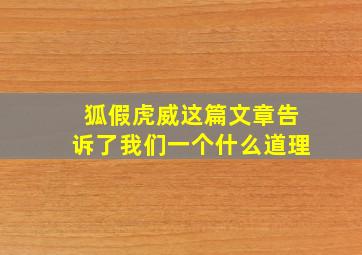 狐假虎威这篇文章告诉了我们一个什么道理